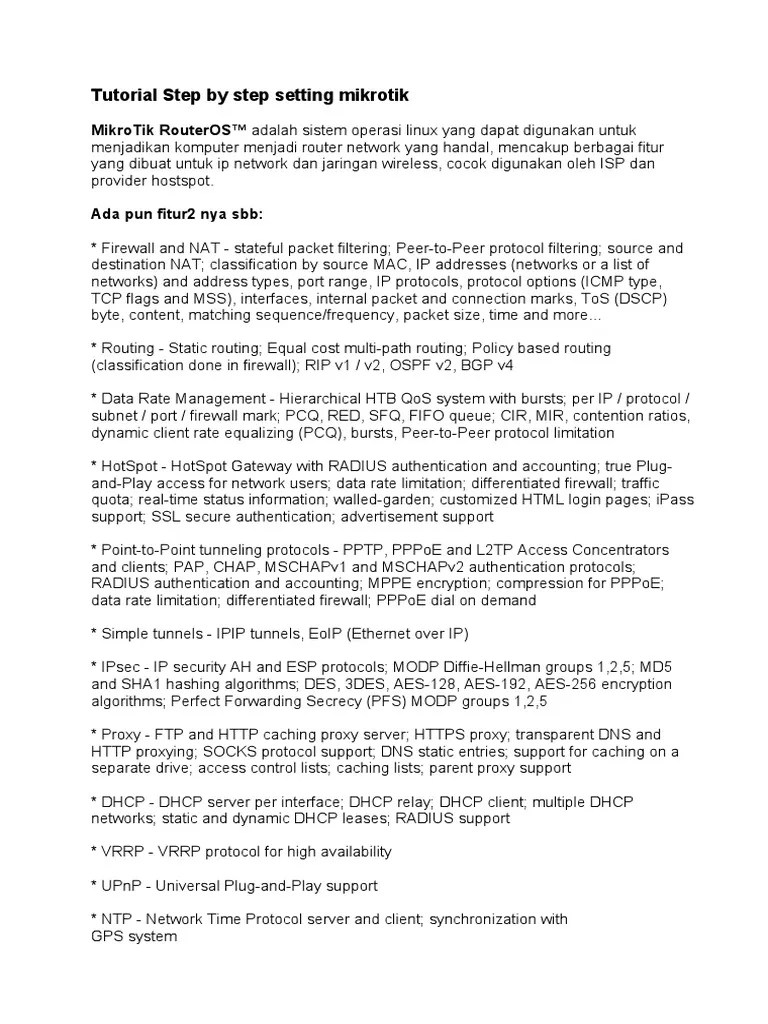 Tutorial Step by step setting mikrotik

MikroTik RouterOS™ adalah sistem operasi linux yang dapat digunakan untuk menjadikan komputer menjadi router network yang handal, mencakup berbagai fitur yang dibuat untuk ip network dan jaringan wireless, cocok digunakan oleh ISP dan provider hostspot.

Ada pun fitur2 nya sbb:

* Firewall and NAT - stateful packet filtering; Peer-to-Peer protocol filtering; source and destination NAT; classification by source MAC, IP addresses (networks or a list of networks) and address types, port range, IP protocols, protocol options (ICMP type, TCP flags and MSS), interfaces, internal packet and connection marks, ToS (DSCP) byte, content, matching sequence/frequency, packet size, time and more...

* Routing - Static routing; Equal cost multi-path routing; Policy based routing (classification done in firewall); RIP v1 / v2, OSPF v2, BGP v4

* Data Rate Management - Hierarchical HTB QoS system with bursts; per IP / protocol / subnet / port / firewall mark; PCQ, RED, SFQ, FIFO queue; CIR, MIR, contention ratios, dynamic client rate equalizing (PCQ), bursts, Peer-to-Peer protocol limitation

* HotSpot - HotSpot Gateway with RADIUS authentication and accounting; true Plug-and-Play access for network users; data rate limitation; differentiated firewall; traffic quota; real-time status information; walled-garden; customized HTML login pages; iPass support; SSL secure authentication; advertisement support

* Point-to-Point tunneling protocols - PPTP, PPPoE and L2TP Access Concentrators and clients; PAP, CHAP, MSCHAPv1 and MSCHAPv2 authentication protocols; RADIUS authentication and accounting; MPPE encryption; compression for PPPoE; data rate limitation; differentiated firewall; PPPoE dial on demand

* Simple tunnels - IPIP tunnels, EoIP (Ethernet over IP)

* IPsec - IP security AH and ESP protocols; MODP Diffie-Hellman groups 1,2,5; MD5 and SHA1 hashing algorithms; DES, 3DES, AES-128, AES-192, AES-256 encryption algorithms; Perfect Forwarding Secrecy (PFS) MODP groups 1,2,5

* Proxy - FTP and HTTP caching proxy server; HTTPS proxy; transparent DNS and HTTP proxying; SOCKS protocol support; DNS static entries; support for caching on a separate drive; access control lists; caching lists; parent proxy support

* DHCP - DHCP server per interface; DHCP relay; DHCP client; multiple DHCP networks; static and dynamic DHCP leases; RADIUS support

* VRRP - VRRP protocol for high availability

* UPnP - Universal Plug-and-Play support

* NTP - Network Time Protocol server and client; synchronization with GPS system